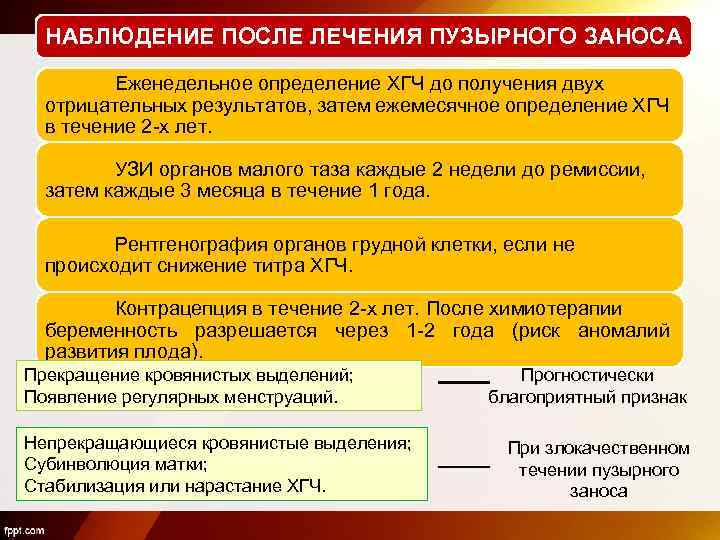 НАБЛЮДЕНИЕ ПОСЛЕ ЛЕЧЕНИЯ ПУЗЫРНОГО ЗАНОСА

Еженедельное определение ХГЧ до получения двух отрицательных результатов, затем ежемесячное определение ХГЧ в течение 2-х лет.

УЗИ органов малого таза каждые 2 недели до ремиссии, затем каждые 3 месяца в течение 1 года.

Рентгенография органов грудной клетки, если не происходит снижение титра ХГЧ.

Контрацепция в течение 2-х лет. После химиотерапии беременность разрешается через 1-2 года (риск аномалий развития плода).

Прекращение кровянистых выделений;
Появление регулярных менструаций.

Прогностически благоприятный признак

Непрекращающиеся кровянистые выделения;
Субинволюция матки;
Стабилизация или нарастание ХГЧ.

При злокачественном течении пузырного заноса

fppt.com